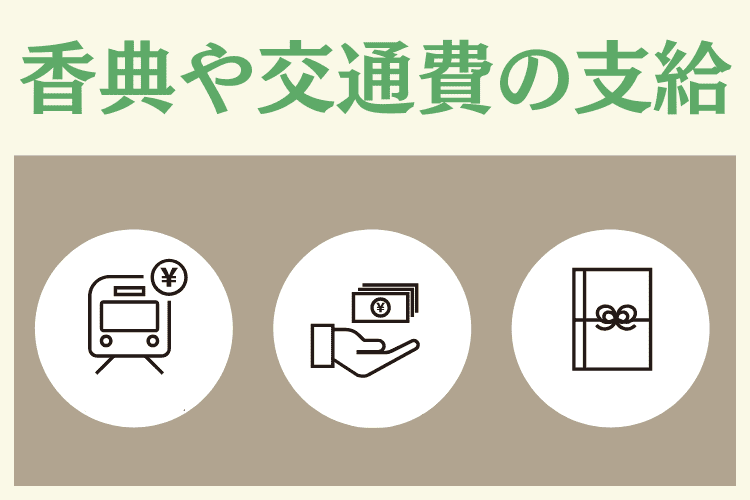 香典や交通費の支給

¥

¥